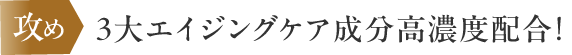 攻め

3大エイジングケア成分高濃度配合!